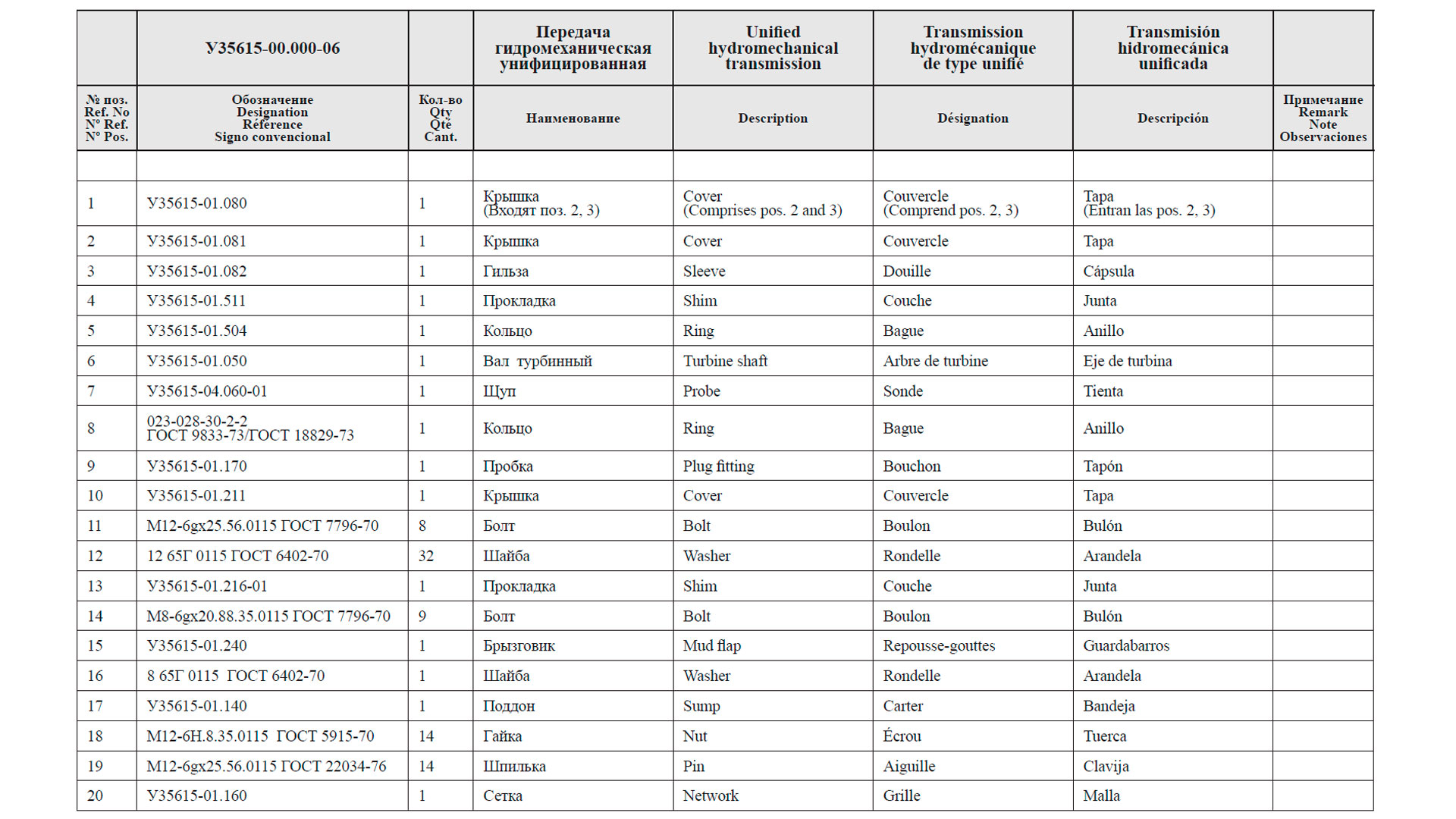 |  | У35615-00.000-06 |  | Передача гидромеханическая унифицированная | Unified hydromechanical transmission | Transmission hydromécanique de type unifié | Transmisión hidromecánica unificada |  |
|---|---|---|---|---|---|---|---|
| № поз. Ref. No N° Ref. N° Pos. | Обозначение Designation Référence Signo convencional | Кол-во Qty Qté Cant. | Наименование | Description | Désignation | Descripción | Примечание Remark Note Observaciones |
|  |  |  |  |  |  |  |  |
| 1 | У35615-01.080 | 1 | Крышка (Входят поз. 2, 3) | Cover (Comprises pos. 2 and 3) | Couvercle (Comprend pos. 2, 3) | Tapa (Entran las pos. 2, 3) |  |
| 2 | У35615-01.081 | 1 | Крышка | Cover | Couvercle | Tapa |  |
| 3 | У35615-01.082 | 1 | Гильза | Sleeve | Douille | Cápsula |  |
| 4 | У35615-01.511 | 1 | Прокладка | Shim | Couche | Junta |  |
| 5 | У35615-01.504 | 1 | Кольцо | Ring | Bague | Anillo |  |
| 6 | У35615-01.050 | 1 | Вал турбинный | Turbine shaft | Arbre de turbine | Eje de turbina |  |
| 7 | У35615-04.060-01 | 1 | Щуп | Probe | Sonde | Tienta |  |
| 8 | 023-028-30-2-2 ГОСТ 9833-73/ГОСТ 18829-73 | 1 | Кольцо | Ring | Bague | Anillo |  |
| 9 | У35615-01.170 | 1 | Пробка | Plug fitting | Bouchon | Tapón |  |
| 10 | У35615-01.211 | 1 | Крышка | Cover | Couvercle | Tapa |  |
| 11 | М12-6gх25.56.0115 ГОСТ 7796-70 | 8 | Болт | Bolt | Boulon | Bulón |  |
| 12 | 12 65Г 0115 ГОСТ 6402-70 | 32 | Шайба | Washer | Rondelle | Arandela |  |
| 13 | У35615-01.216-01 | 1 | Прокладка | Shim | Couche | Junta |  |
| 14 | М8-6gх20.88.35.0115 ГОСТ 7796-70 | 9 | Болт | Bolt | Boulon | Bulón |  |
| 15 | У35615-01.240 | 1 | Брызговик | Mud flap | Repousse-gouttes | Guardabarros |  |
| 16 | 8 65Г 0115 ГОСТ 6402-70 | 1 | Шайба | Washer | Rondelle | Arandela |  |
| 17 | У35615-01.140 | 1 | Поддон | Sump | Carter | Bandeja |  |
| 18 | М12-6Н.8.35.0115 ГОСТ 5915-70 | 14 | Гайка | Nut | Écrou | Tuerca |  |
| 19 | М12-6gх25.56.0115 ГОСТ 22034-76 | 14 | Шпилька | Pin | Aiguille | Clavija |  |
| 20 | У35615-01.160 | 1 | Сетка | Network | Grille | Malla |  |